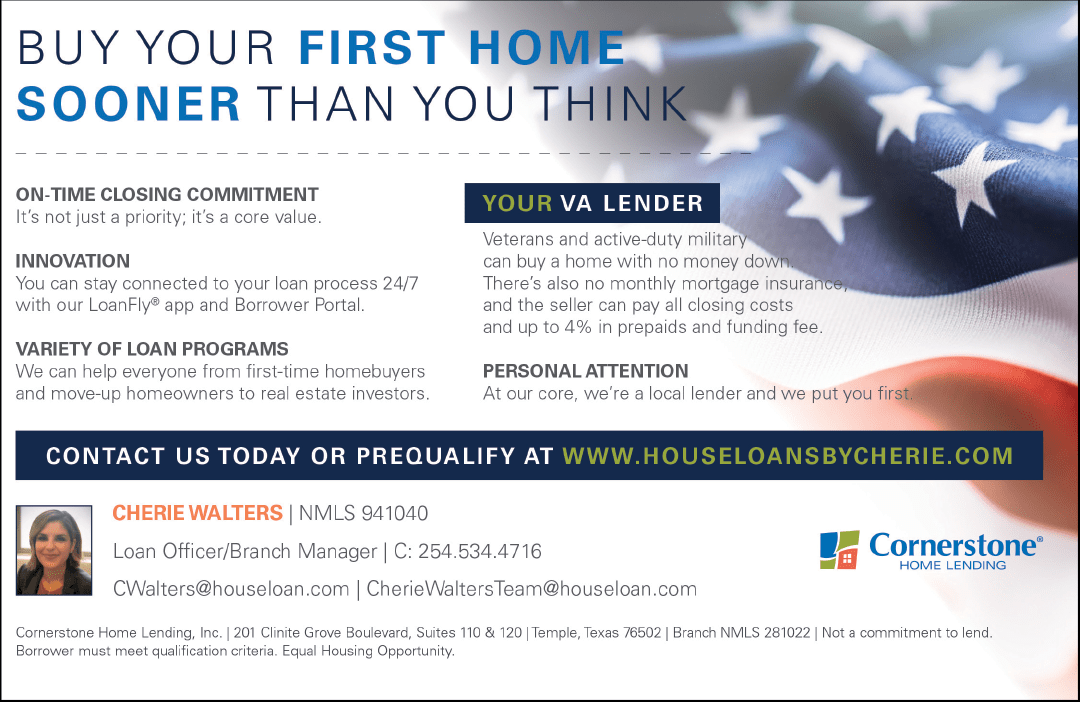 BUY YOUR FIRST HOME SOONER THAN YOU THINK

ON-TIME CLOSING COMMITMENT
It's not just a priority; it's a core value.

INNOVATION
You can stay connected to your loan process 24/7 with our LoanFly® app and Borrower Portal.

VARIETY OF LOAN PROGRAMS
We can help everyone from first-time homebuyers and move-up homeowners to real estate investors.

YOUR VA LENDER
Veterans and active-duty military can buy a home with no money down. There's also no monthly mortgage insurance, and the seller can pay all closing costs and up to 4% in prepaids and funding fee.

PERSONAL ATTENTION
At our core, we're a local lender and we put you first.

CONTACT US TODAY OR PREQUALIFY AT WWW.HOUSELOANSBYCHERIE.COM

CHERIE WALTERS | NMLS 941040
Loan Officer/Branch Manager | C: 254.534.4716
CWalters@houseloan.com | CherieWaltersTeam@houseloan.com

Cornerstone® HOME LENDING

Cornerstone Home Lending, Inc. | 201 Clinite Grove Boulevard, Suites 110 & 120 | Temple, Texas 76502 | Branch NMLS 281022 | Not a commitment to lend. Borrower must meet qualification criteria. Equal Housing Opportunity.